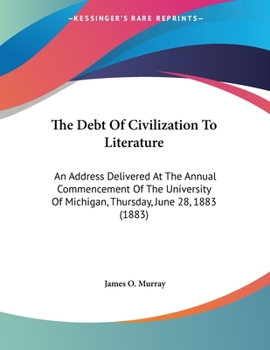 —KESSINGER'S RARE REPRINTS—

The Debt Of Civilization To Literature

An Address Delivered At The Annual Commencement Of The University Of Michigan, Thursday, June 28, 1883 (1883)

James O. Murray